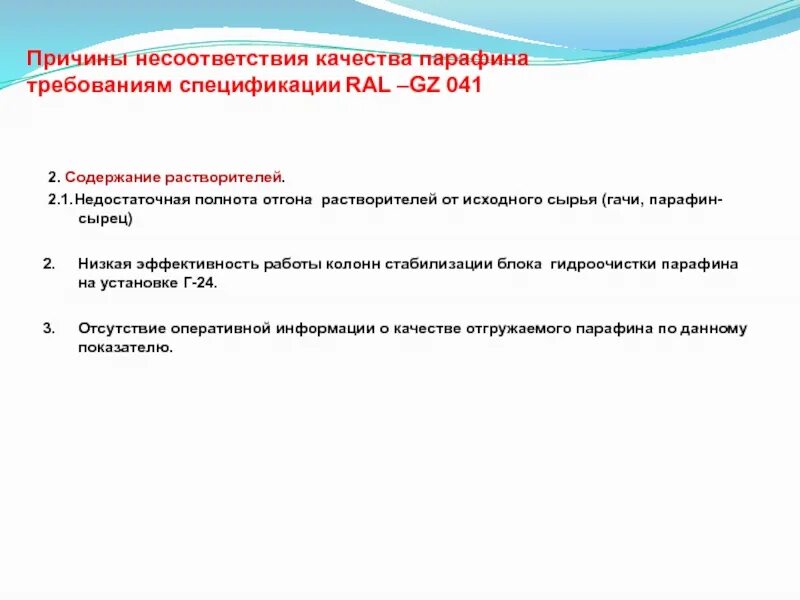 Причины несоответствия качества парафина требованиям спецификации RAL –GZ 041

2. Содержание растворителей.

2.1. Недостаточная полнота отгона растворителей от исходного сырья (гачи, парафин-сырец)

2. Низкая эффективность работы колонн стабилизации блока гидроочистки парафина на установке Г-24.

3. Отсутствие оперативной информации о качестве отгружаемого парафина по данному показателю.